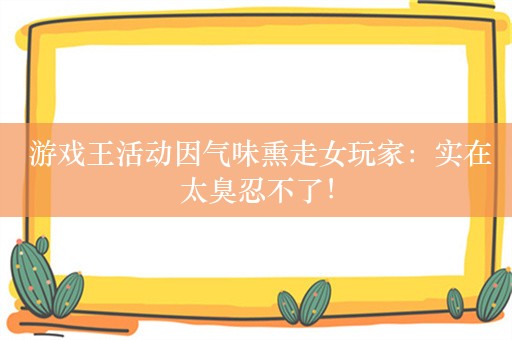 游戏王活动因气味熏走女玩家：实在太臭忍不了！